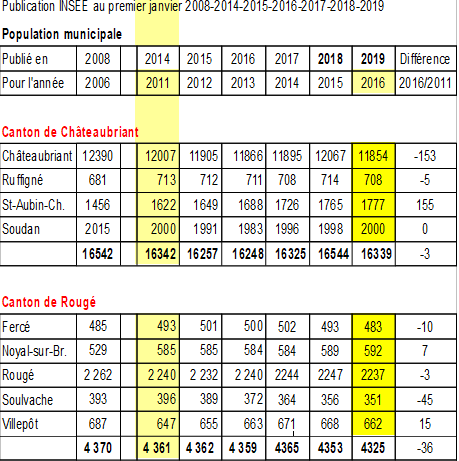 Publication INSEE au premier janvier 2008-2014-2015-2016-2017-2018-2019

Population municipale

| Publié en | 2008 | | 2014 | 2015 | 2016 | 2017 | 2018 | 2019 | Différence |
|---|---|---|---|---|---|---|---|---|---|
| Pour l'année | 2006 | | 2011 | 2012 | 2013 | 2014 | 2015 | 2016 | 2016/2011 |

Canton de Châteaubriant

| Châteaubriant | 12390 | | 12007 | 11905 | 11866 | 11895 | 12067 | 11854 | -153 |
|---|---|---|---|---|---|---|---|---|---|
| Ruffigné | 681 | | 713 | 712 | 711 | 708 | 714 | 708 | -5 |
| St-Aubin-Ch. | 1456 | | 1622 | 1649 | 1688 | 1726 | 1765 | 1777 | 155 |
| Soudan | 2015 | | 2000 | 1991 | 1983 | 1996 | 1998 | 2000 | 0 |
| | 16542 | | 16342 | 16257 | 16248 | 16325 | 16544 | 16339 | -3 |

Canton de Rougé

| Fercé | 485 | | 493 | 501 | 500 | 502 | 493 | 483 | -10 |
|---|---|---|---|---|---|---|---|---|---|
| Noyal-sur-Br. | 529 | | 585 | 585 | 584 | 584 | 589 | 592 | 7 |
| Rougé | 2 262 | | 2 240 | 2 232 | 2 240 | 2244 | 2247 | 2237 | -3 |
| Soulvache | 393 | | 396 | 389 | 372 | 364 | 356 | 351 | -45 |
| Villepôt | 687 | | 647 | 655 | 663 | 671 | 668 | 662 | 15 |
| | 4 370 | | 4 361 | 4 362 | 4 359 | 4365 | 4353 | 4325 | -36 |